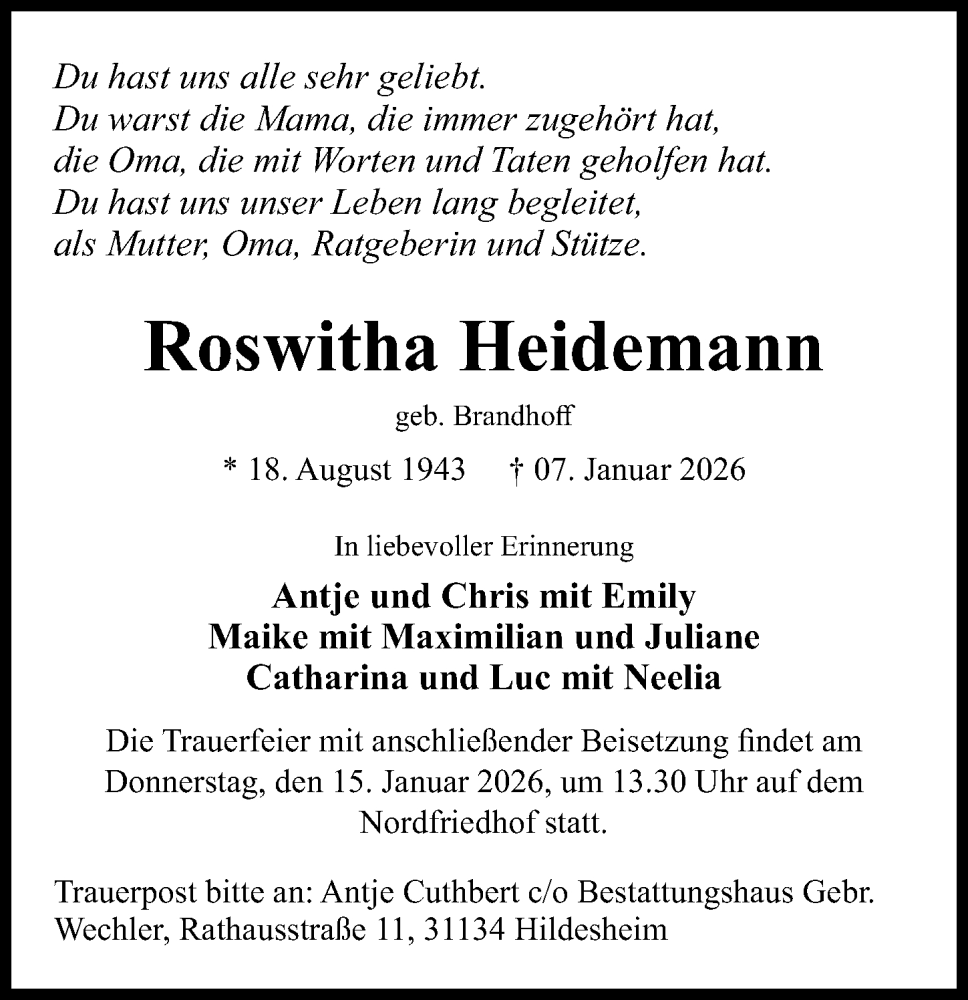 Du hast uns alle sehr geliebt.
Du warst die Mama, die immer zugehört hat,
die Oma, die mit Worten und Taten geholfen hat.
Du hast uns unser Leben lang begleitet,
als Mutter, Oma, Ratgeberin und Stütze.

Roswitha Heidemann

geb. Brandhoff

* 18. August 1943 † 07. Januar 2026

In liebevoller Erinnerung

Antje und Chris mit Emily
Maike mit Maximilian und Juliane
Catharina und Luc mit Neelia

Die Trauerfeier mit anschließender Beisetzung findet am Donnerstag, den 15. Januar 2026, um 13.30 Uhr auf dem Nordfriedhof statt.

Trauerpost bitte an: Antje Cuthbert c/o Bestattungshaus Gebr. Wechler, Rathausstraße 11, 31134 Hildesheim